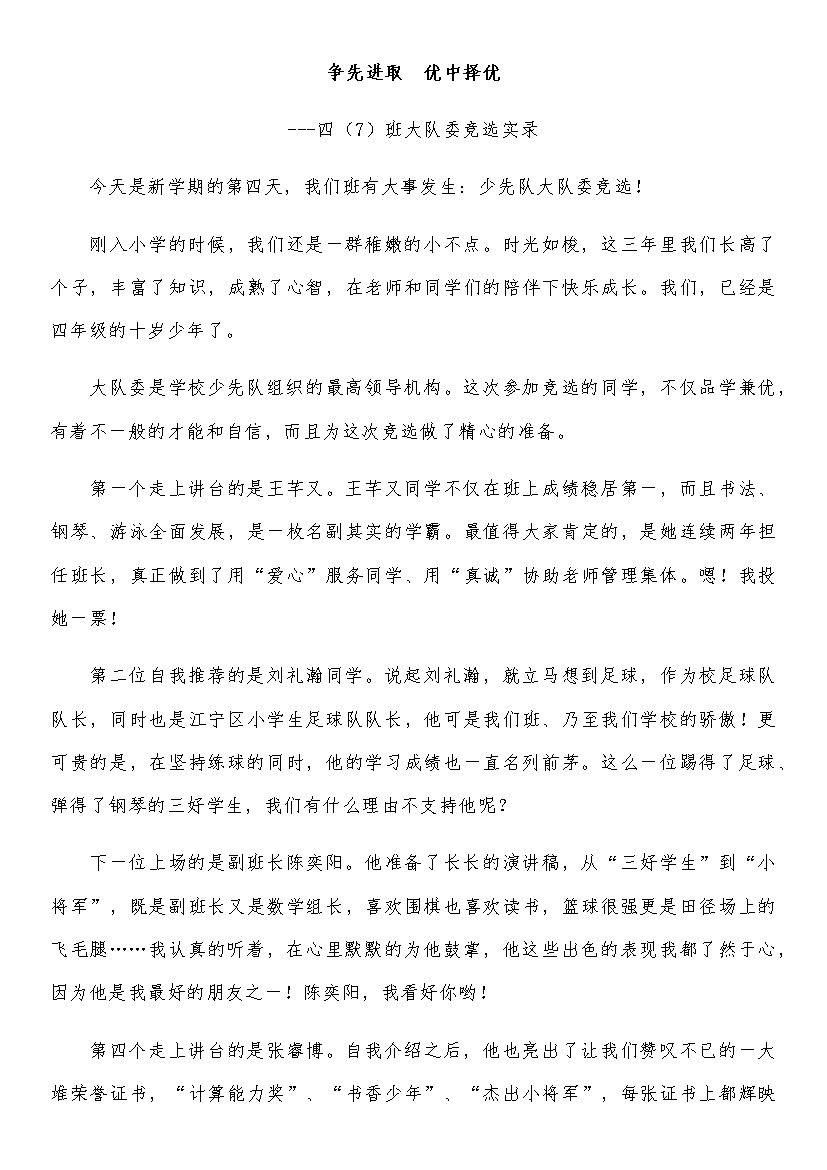 争先进取　优中择优

---四（7）班大队委竞选实录

今天是新学期的第四天，我们班有大事发生：少先队大队委竞选！

刚入小学的时候，我们还是一群稚嫩的小不点。时光如梭，这三年里我们长高了个子，丰富了知识，成熟了心智，在老师和同学们的陪伴下快乐成长。我们，已经是四年级的十岁少年了。

大队委是学校少先队组织的最高领导机构。这次参加竞选的同学，不仅品学兼优，有着不一般的才能和自信，而且为这次竞选做了精心的准备。

第一个走上讲台的是王芊又。王芊又同学不仅在班上成绩稳居第一，而且书法、钢琴、游泳全面发展，是一枚名副其实的学霸。最值得大家肯定的，是她连续两年担任班长，真正做到了用“爱心”服务同学、用“真诚”协助老师管理集体。嗯！我投她一票！

第二位自我推荐的是刘礼瀚同学。说起刘礼瀚，就立马想到足球，作为校足球队队长，同时也是江宁区小学生足球队队长，他可是我们班、乃至我们学校的骄傲！更可贵的是，在坚持练球的同时，他的学习成绩也一直名列前茅。这么一位踢得了足球、弹得了钢琴的三好学生，我们有什么理由不支持他呢？

下一位上场的是副班长陈奕阳。他准备了长长的演讲稿，从“三好学生”到“小将军”，既是副班长又是数学组长，喜欢围棋也喜欢读书，篮球很强更是田径场上的飞毛腿……我认真的听着，在心里默默的为他鼓掌，他这些出色的表现我都了然于心，因为他是我最好的朋友之一！陈奕阳，我看好你哟！

第四个走上讲台的是张睿博。自我介绍之后，他也亮出了让我们赞叹不已的一大堆荣誉证书，“计算能力奖”、“书香少年”、“杰出小将军”，每张证书上都辉映